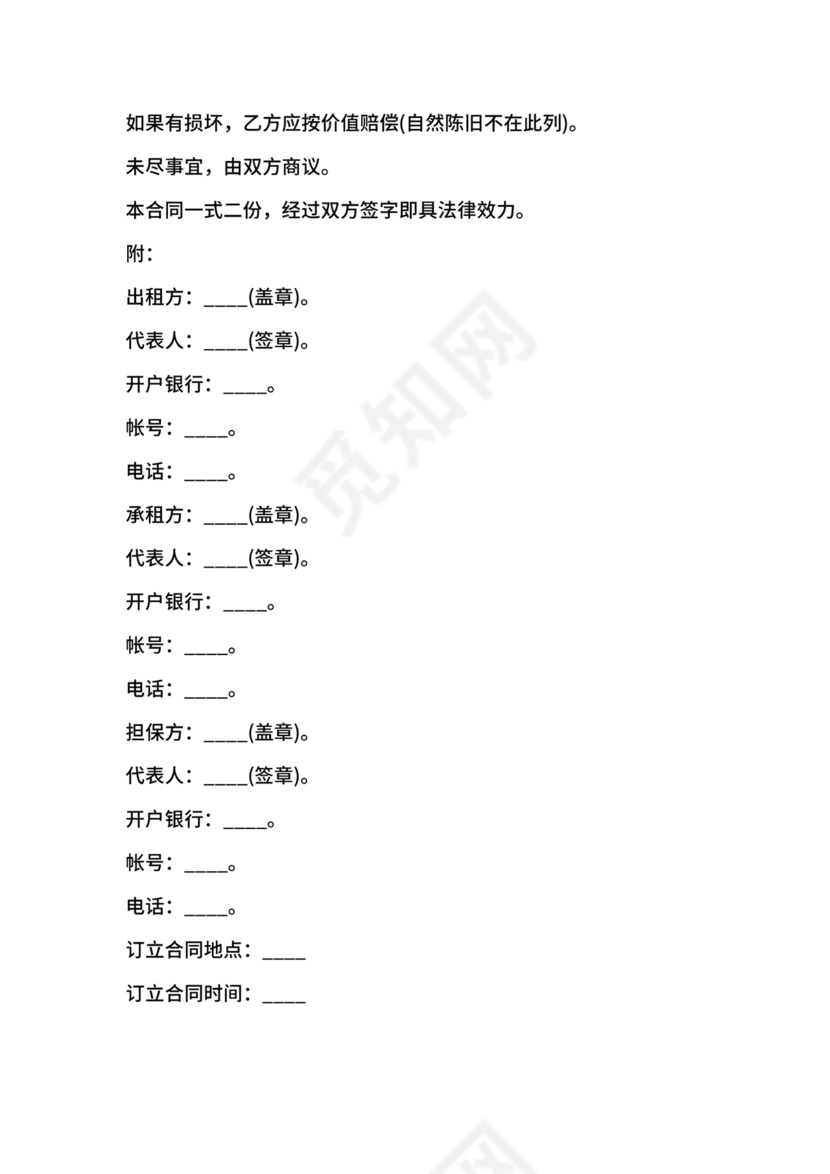 如果有损坏，乙方应按价值赔偿(自然陈旧不在此列)。

未尽事宜，由双方商议。

本合同一式二份，经过双方签字即具法律效力。

附：

出租方：____(盖章)。

代表人：____(签章)。

开户银行：____。

帐号：____。

电话：____。

承租方：____(盖章)。

代表人：____(签章)。

开户银行：____。

帐号：____。

电话：____。

担保方：____(盖章)。

代表人：____(签章)。

开户银行：____。

帐号：____。

电话：____。

订立合同地点：____

订立合同时间：____

觅知网